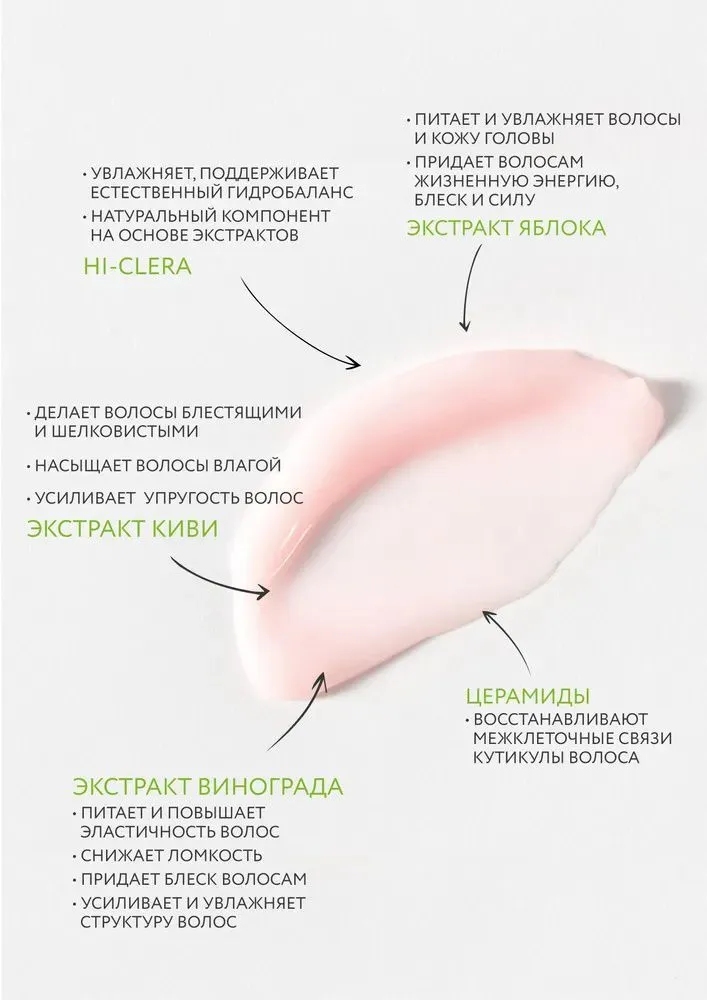 • ПИТАЕТ И УВЛАЖНЯЕТ ВОЛОСЫ И КОЖУ ГОЛОВЫ
• ПРИДАЕТ ВОЛОСАМ ЖИЗНЕННУЮ ЭНЕРГИЮ, БЛЕСК И СИЛУ

ЭКСТРАКТ ЯБЛОКА

• УВЛАЖНЯЕТ, ПОДДЕРЖИВАЕТ ЕСТЕСТВЕННЫЙ ГИДРОБАЛАНС
• НАТУРАЛЬНЫЙ КОМПОНЕНТ НА ОСНОВЕ ЭКСТРАКТОВ

HI-CLERA

• ДЕЛАЕТ ВОЛОСЫ БЛЕСТЯЩИМИ И ШЕЛКОВИСТЫМИ
• НАСЫЩАЕТ ВОЛОСЫ ВЛАГОЙ
• УСИЛИВАЕТ УПРУГОСТЬ ВОЛОС

ЭКСТРАКТ КИВИ

ЦЕРАМИДЫ
• ВОССТАНАВЛИВАЮТ МЕЖКЛЕТОЧНЫЕ СВЯЗИ КУТИКУЛЫ ВОЛОСА

ЭКСТРАКТ ВИНОГРАДА
• ПИТАЕТ И ПОВЫШАЕТ ЭЛАСТИЧНОСТЬ ВОЛОС
• СНИЖАЕТ ЛОМКОСТЬ
• ПРИДАЕТ БЛЕСК ВОЛОСАМ
• УСИЛИВАЕТ И УВЛАЖНЯЕТ СТРУКТУРУ ВОЛОС